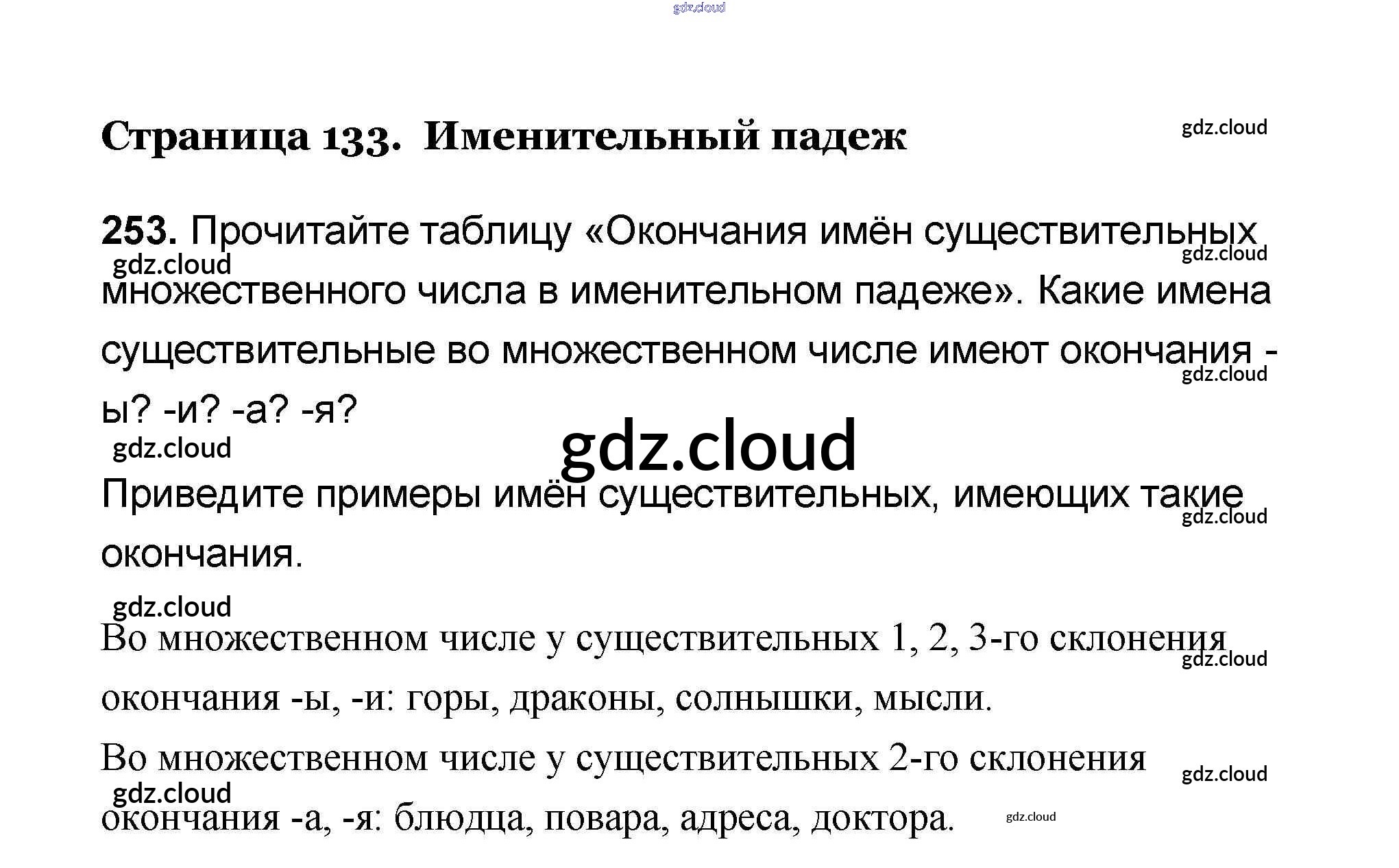 Страница 133. Именительный падеж

253. Прочитайте таблицу «Окончания имён существительных множественного числа в именительном падеже». Какие имена существительные во множественном числе имеют окончания -ы? -и? -а? -я?

Приведите примеры имён существительных, имеющих такие окончания.

Во множественном числе у существительных 1, 2, 3-го склонения окончания -ы, -и: горы, драконы, солнышки, мысли.

Во множественном числе у существительных 2-го склонения окончания -а, -я: блюдца, повара, адреса, доктора.

gdz.cloud